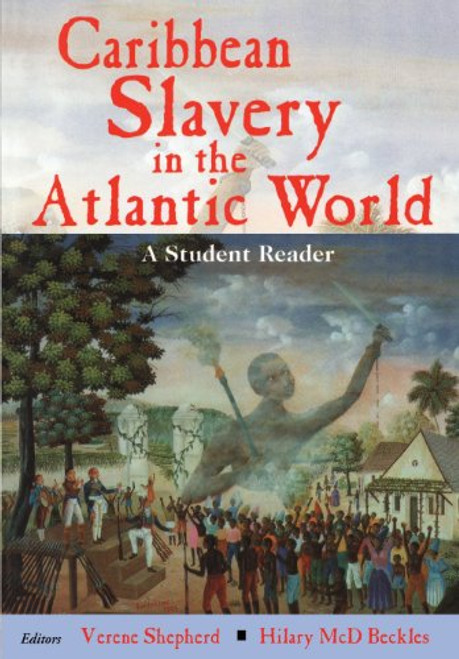 Caribbean Slavery in the Atlantic World

A Student Reader

Editors Verene Shepherd ■ Hilary McD Beckles